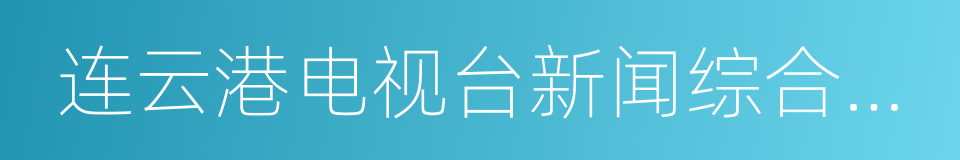 连云港电视台新闻综合...